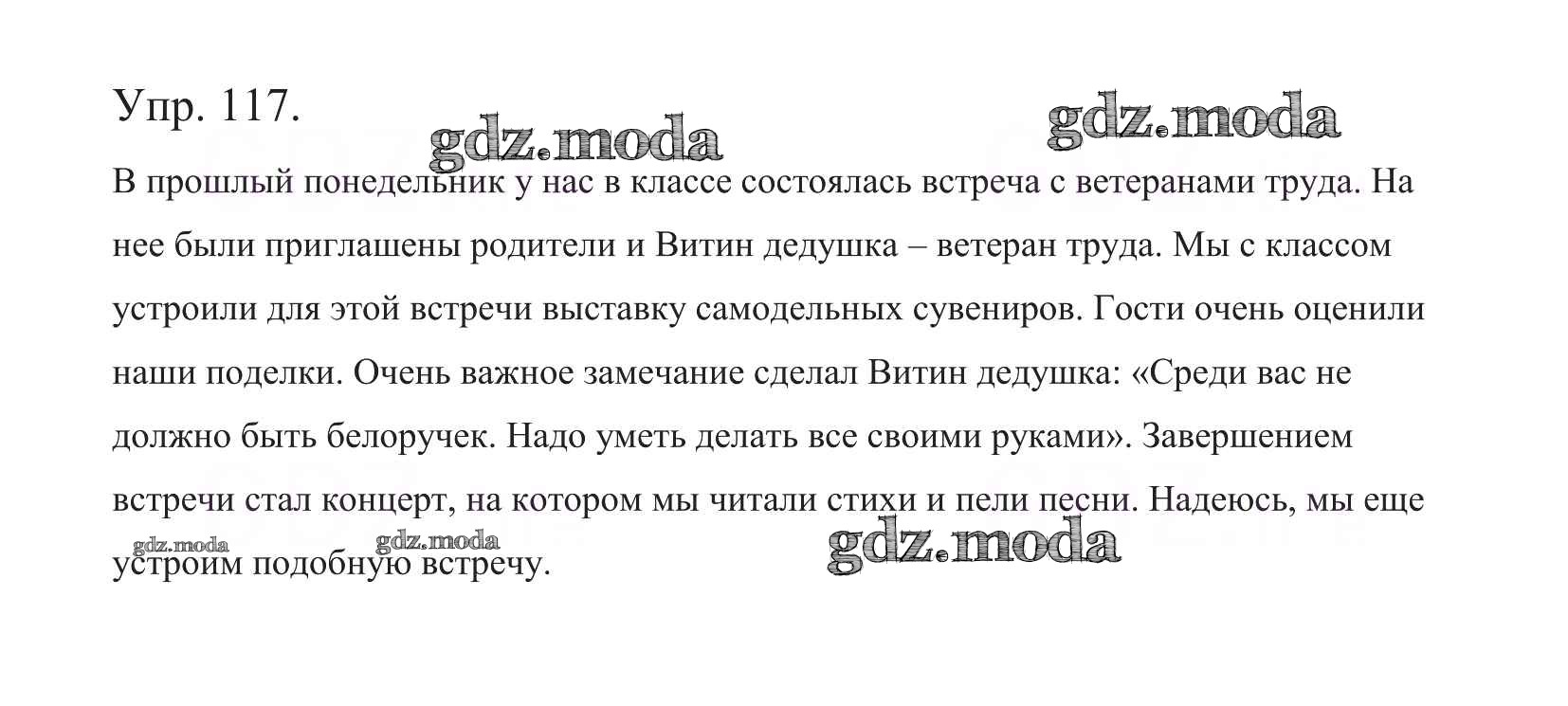 Упр. 117.

В прошлый понедельник у нас в классе состоялась встреча с ветеранами труда. На нее были приглашены родители и Витин дедушка – ветеран труда. Мы с классом устроили для этой встречи выставку самодельных сувениров. Гости очень оценили наши поделки. Очень важное замечание сделал Витин дедушка: «Среди вас не должно быть белоручек. Надо уметь делать все своими руками». Завершением встречи стал концерт, на котором мы читали стихи и пели песни. Надеюсь, мы еще устроим подобную встречу.

gdz.moda